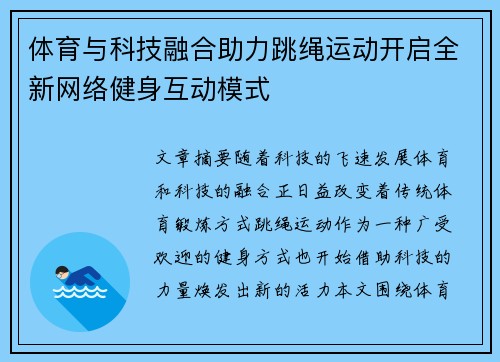 体育与科技融合助力跳绳运动开启全新网络健身互动模式

文章摘要随着科技的飞速发展体育和科技的融合正日益改变着传统体育锻炼方式跳绳运动作为一种广受欢迎的健身方式也开始借助科技的力量焕发出新的活力本文围绕体育